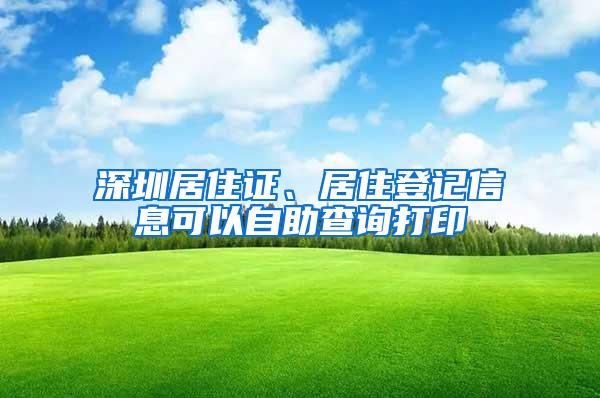 深圳居住证、居住登记信息可以自助查询打印